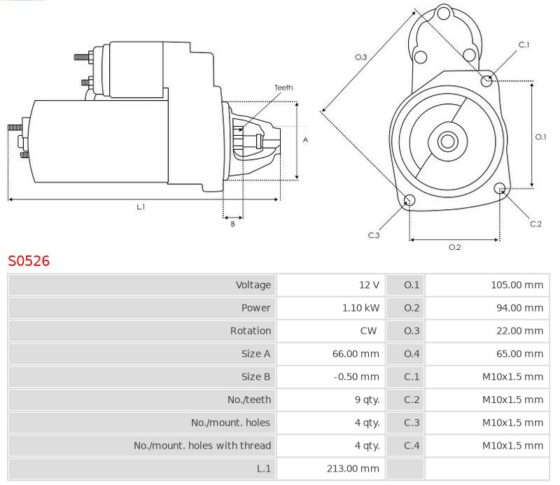 Teeth

A

L.1

B

O.3

C.1

O.1

C.2

C.3

O.2

S0526

| Voltage | 12 V | O.1 | 105.00 mm |
|---|---|---|---|
| Power | 1.10 kW | O.2 | 94.00 mm |
| Rotation | CW | O.3 | 22.00 mm |
| Size A | 66.00 mm | O.4 | 65.00 mm |
| Size B | -0.50 mm | C.1 | M10x1.5 mm |
| No./teeth | 9 qty. | C.2 | M10x1.5 mm |
| No./mount. holes | 4 qty. | C.3 | M10x1.5 mm |
| No./mount. holes with thread | 4 qty. | C.4 | M10x1.5 mm |
| L.1 | 213.00 mm | | |